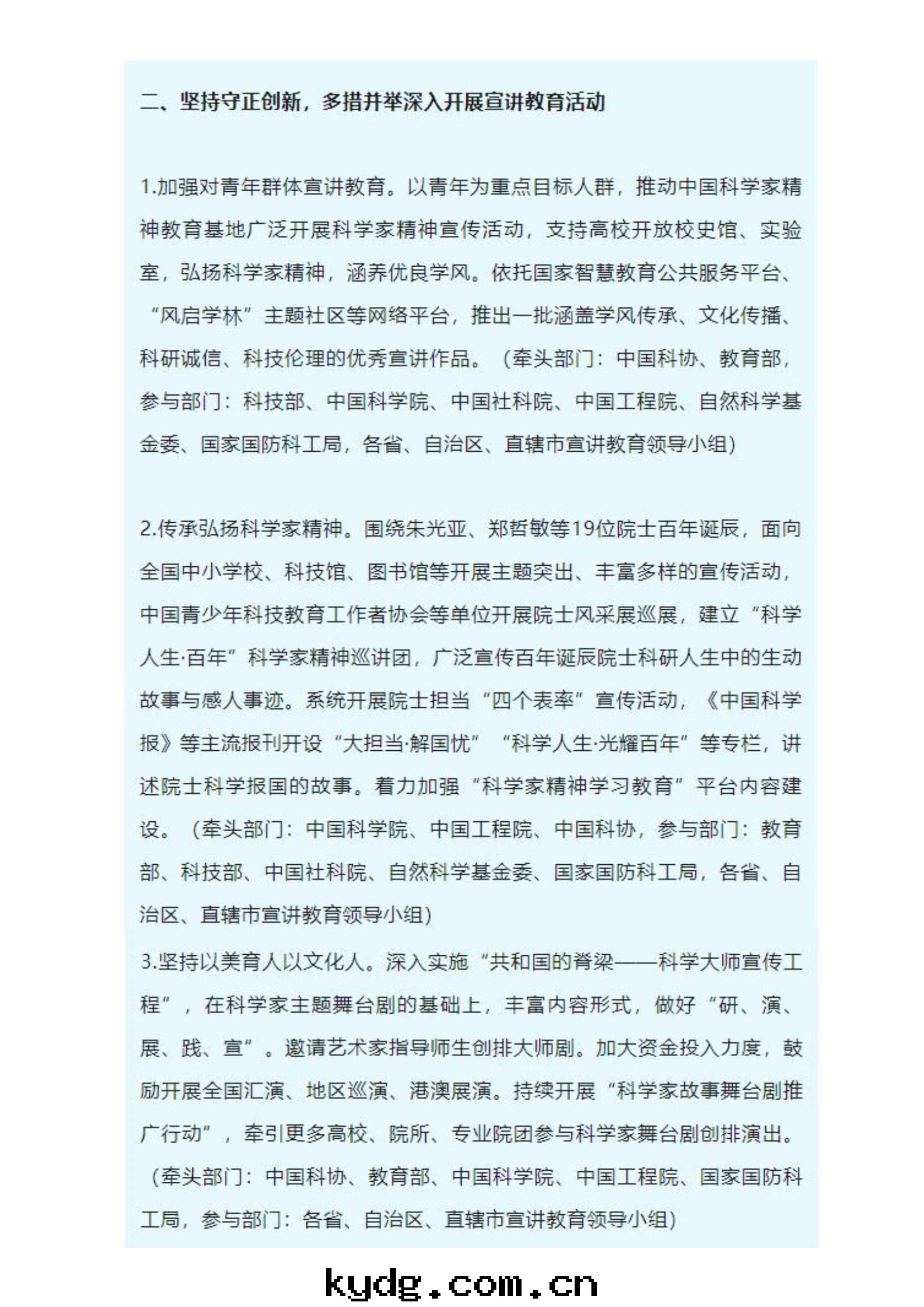 二、坚持守正创新，多措并举深入开展宣讲教育活动

1.加强对青年群体宣讲教育。以青年为重点目标人群，推动中国科学家精神教育基地广泛开展科学家精神宣传活动，支持高校开放校史馆、实验室，弘扬科学家精神，涵养优良学风。依托国家智慧教育公共服务平台、“风启学林”主题社区等网络平台，推出一批涵盖学风传承、文化传播、科研诚信、科技伦理的优秀宣讲作品。（牵头部门：中国科协、教育部，参与部门：科技部、中国科学院、中国社科院、中国工程院、自然科学基金委、国家国防科工局，各省、自治区、直辖市宣讲教育领导小组）

2.传承弘扬科学家精神。围绕朱光亚、郑哲敏等19位院士百年诞辰，面向全国中小学校、科技馆、图书馆等开展主题突出、丰富多样的宣传活动，中国青少年科技教育工作者协会等单位开展院士风采展巡展，建立“科学人生·百年”科学家精神巡讲团，广泛宣传百年诞辰院士科研人生中的生动故事与感人事迹。系统开展院士担当“四个表率”宣传活动，《中国科学报》等主流报刊开设“大担当·解国忧”“科学人生·光耀百年”等专栏，讲述院士科学报国的故事。着力加强“科学家精神学习教育”平台内容建设。（牵头部门：中国科学院、中国工程院、中国科协，参与部门：教育部、科技部、中国社科院、自然科学基金委、国家国防科工局，各省、自治区、直辖市宣讲教育领导小组）

3.坚持以美育人以文化人。深入实施“共和国的脊梁——科学大师宣传工程”，在科学家主题舞台剧的基础上，丰富内容形式，做好“研、演、展、践、宣”。邀请艺术家指导师生创排大师剧。加大资金投入力度，鼓励开展全国汇演、地区巡演、港澳展演。持续开展“科学家故事舞台剧推广行动”，牵引更多高校、院所、专业院团参与科学家舞台剧创排演出。（牵头部门：中国科协、教育部、中国科学院、中国工程院、国家国防科工局，参与部门：各省、自治区、直辖市宣讲教育领导小组）

kydg.com.cn